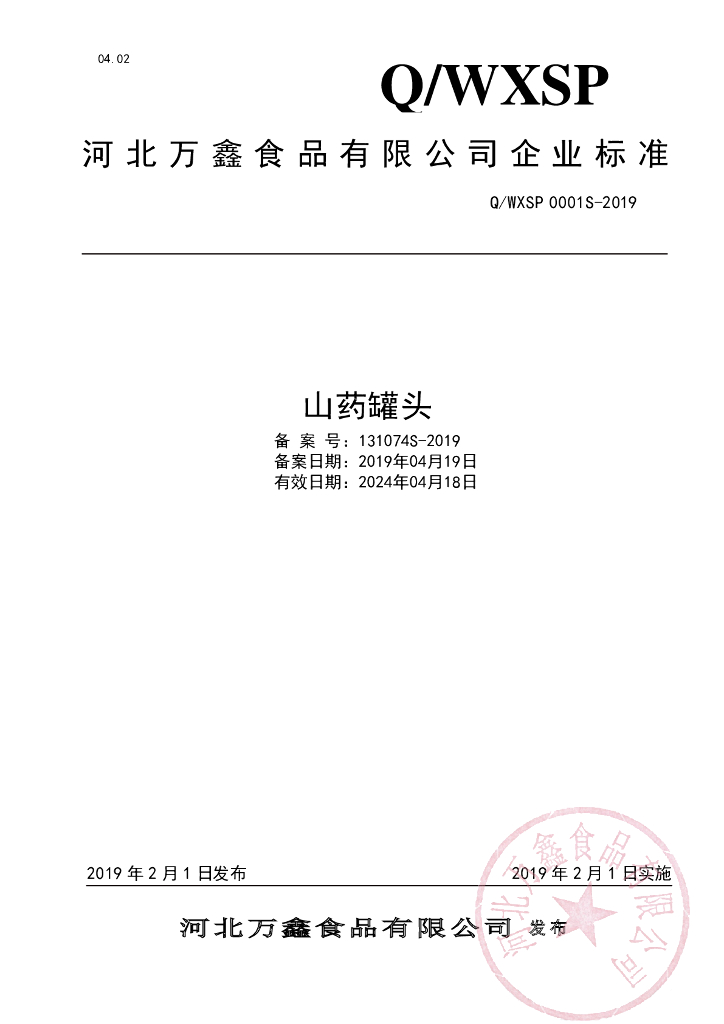 04.02

Q/WXSP

河北万鑫食品有限公司企业标准

Q/WXSP 0001S-2019

山药罐头

备 案 号：131074S-2019
备案日期：2019年04月19日
有效日期：2024年04月18日

2019 年 2 月 1 日发布

2019 年 2 月 1 日实施

河北万鑫食品有限公司 发布

河北万鑫食品有限公司